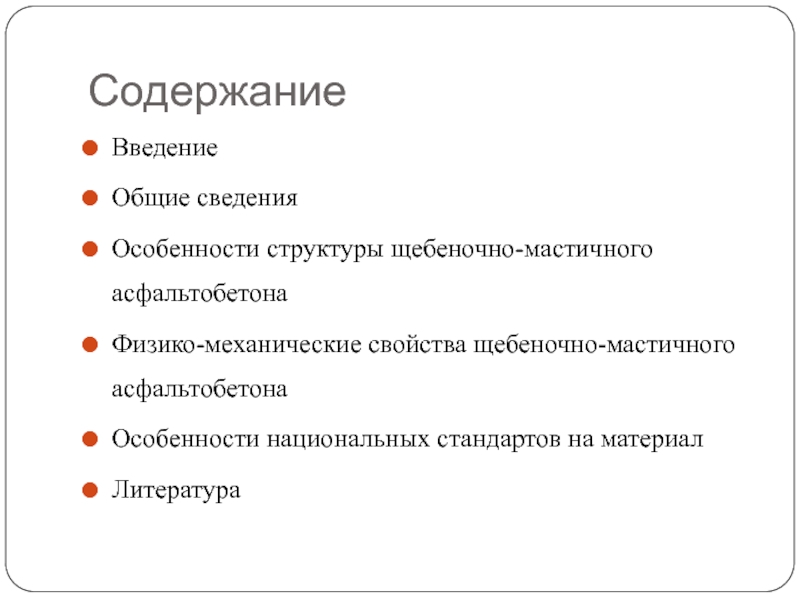 Содержание

Введение

Общие сведения

Особенности структуры щебеночно-мастичного асфальтобетона

Физико-механические свойства щебеночно-мастичного асфальтобетона

Особенности национальных стандартов на материал

Литература